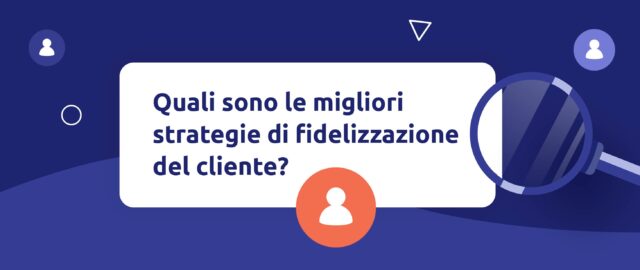 Quali sono le migliori strategie di fidelizzazione del cliente?